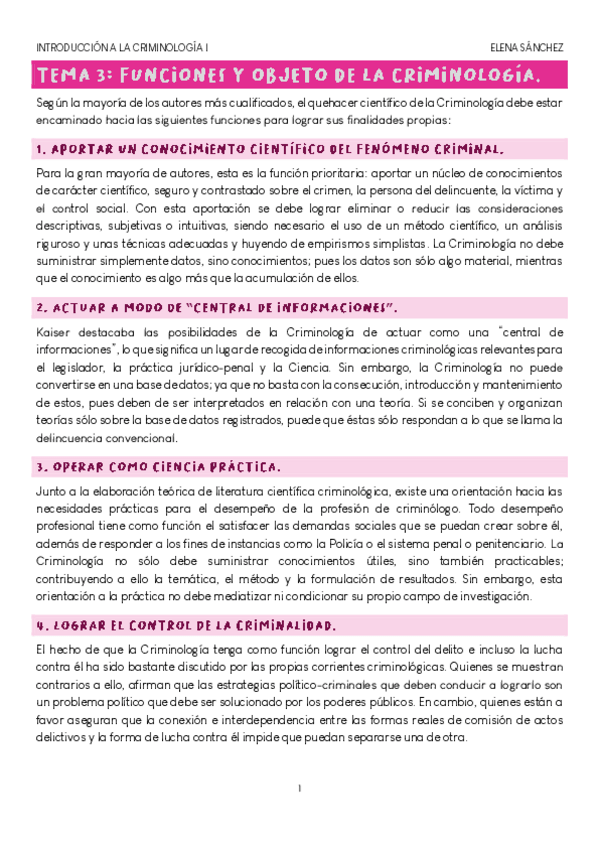 INTRODUCCIÓN A LA CRIMINOLOGÍA I

ELENA SÁNCHEZ

TEMA 3: FUNCIONES Y OBJETO DE LA CRIMINOLOGÍA.

Según la mayoría de los autores más cualificados, el quehacer científico de la Criminología debe estar encaminado hacia las siguientes funciones para lograr sus finalidades propias:

1. APORTAR UN CONOCIMIENTO CIENTÍFICO DEL FENÓMENO CRIMINAL.

Para la gran mayoría de autores, esta es la función prioritaria: aportar un núcleo de conocimientos de carácter científico, seguro y contrastado sobre el crimen, la persona del delincuente, la víctima y el control social. Con esta aportación se debe lograr eliminar o reducir las consideraciones descriptivas, subjetivas o intuitivas, siendo necesario el uso de un método científico, un análisis riguroso y unas técnicas adecuadas y huyendo de empirismos simplistas. La Criminología no debe suministrar simplemente datos, sino conocimientos; pues los datos son sólo algo material, mientras que el conocimiento es algo más que la acumulación de ellos.

2. ACTUAR A MODO DE "CENTRAL DE INFORMACIONES".

Kaiser destacaba las posibilidades de la Criminología de actuar como una "central de informaciones", lo que significa un lugar de recogida de informaciones criminológicas relevantes para el legislador, la práctica jurídico-penal y la Ciencia. Sin embargo, la Criminología no puede convertirse en una base de datos; ya que no basta con la consecución, introducción y mantenimiento de estos, pues deben de ser interpretados en relación con una teoría. Si se conciben y organizan teorías sólo sobre la base de datos registrados, puede que éstas sólo respondan a lo que se llama la delincuencia convencional.

3. OPERAR COMO CIENCIA PRÁCTICA.

Junto a la elaboración teórica de literatura científica criminológica, existe una orientación hacia las necesidades prácticas para el desempeño de la profesión de criminólogo. Todo desempeño profesional tiene como función el satisfacer las demandas sociales que se puedan crear sobre él, además de responder a los fines de instancias como la Policía o el sistema penal o penitenciario. La Criminología no sólo debe suministrar conocimientos útiles, sino también practicables; contribuyendo a ello la temática, el método y la formulación de resultados. Sin embargo, esta orientación a la práctica no debe mediatizar ni condicionar su propio campo de investigación.

4. LOGRAR EL CONTROL DE LA CRIMINALIDAD.

El hecho de que la Criminología tenga como función lograr el control del delito e incluso la lucha contra él ha sido bastante discutido por las propias corrientes criminológicas. Quienes se muestran contrarios a ello, afirman que las estrategias político-criminales que deben conducir a lograrlo son un problema político que debe ser solucionado por los poderes públicos. En cambio, quienes están a favor aseguran que la conexión e interdependencia entre las formas reales de comisión de actos delictivos y la forma de lucha contra él impide que puedan separarse una de otra.

1